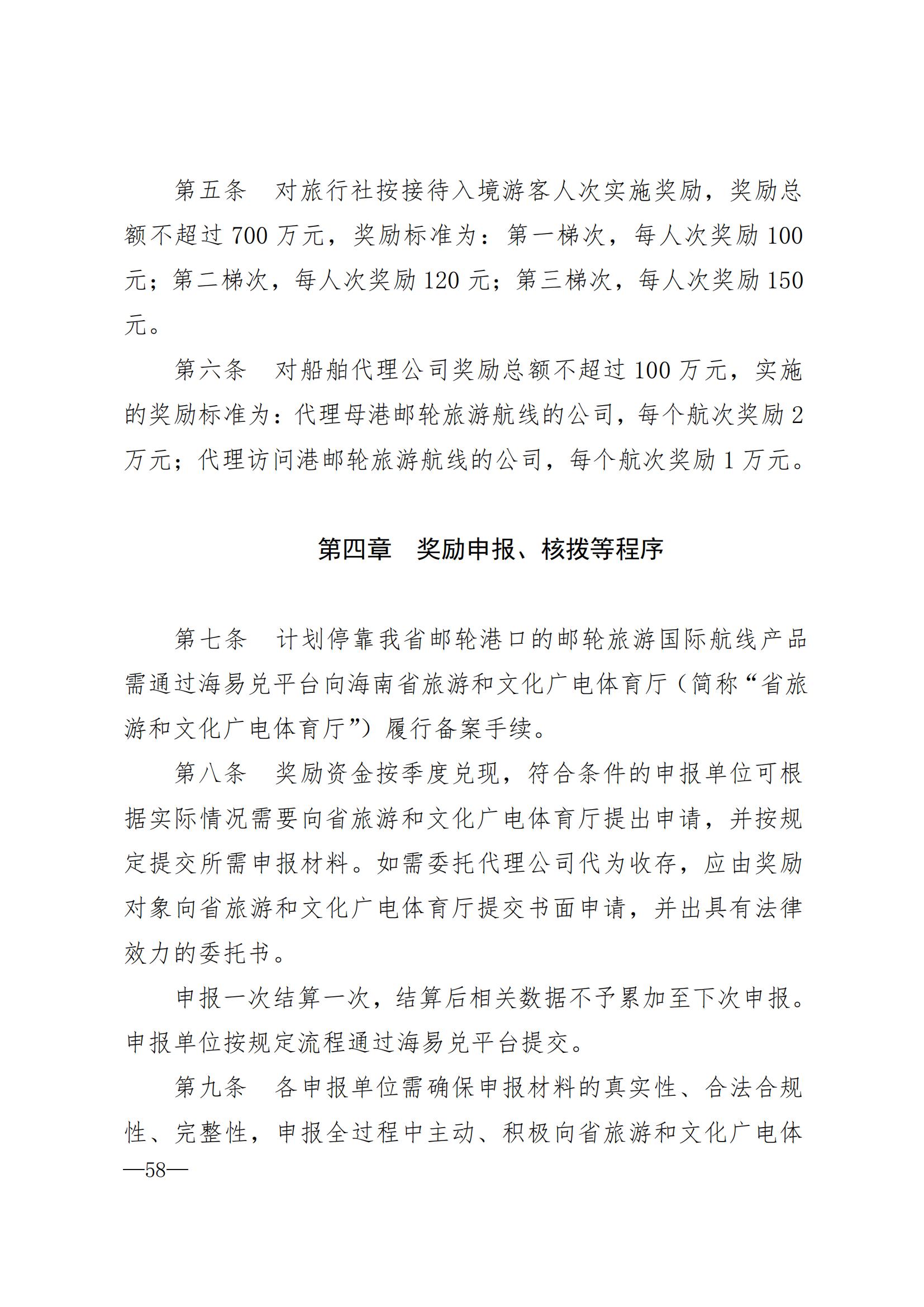 第五条　对旅行社按接待入境游客人次实施奖励，奖励总额不超过 700 万元，奖励标准为：第一梯次，每人次奖励 100 元；第二梯次，每人次奖励 120 元；第三梯次，每人次奖励 150 元。

第六条　对船舶代理公司奖励总额不超过 100 万元，实施的奖励标准为：代理母港邮轮旅游航线的公司，每个航次奖励 2 万元；代理访问港邮轮旅游航线的公司，每个航次奖励 1 万元。

第四章　奖励申报、核拨等程序

第七条　计划停靠我省邮轮港口的邮轮旅游国际航线产品需通过海易兑平台向海南省旅游和文化广电体育厅（简称“省旅游和文化广电体育厅”）履行备案手续。

第八条　奖励资金按季度兑现，符合条件的申报单位可根据实际情况需要向省旅游和文化广电体育厅提出申请，并按规定提交所需申报材料。如需委托代理公司代为收存，应由奖励对象向省旅游和文化广电体育厅提交书面申请，并出具有法律效力的委托书。

申报一次结算一次，结算后相关数据不予累加至下次申报。申报单位按规定流程通过海易兑平台提交。

第九条　各申报单位需确保申报材料的真实性、合法合规性、完整性，申报全过程中主动、积极向省旅游和文化广电体

—58—